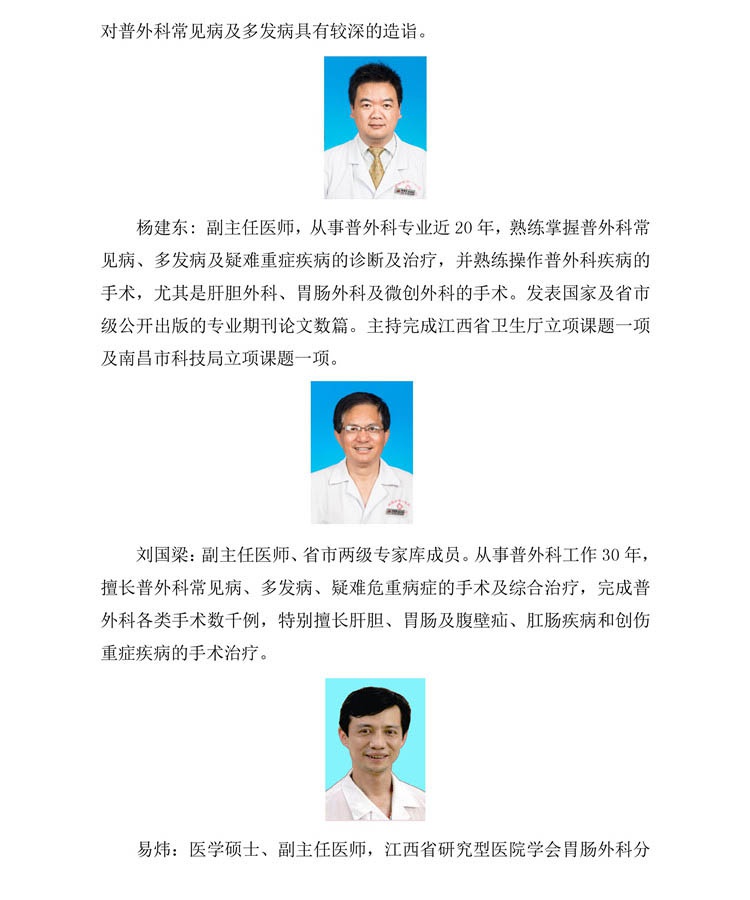 对普外科常见病及多发病具有较深的造诣。

杨建东：副主任医师，从事普外科专业近 20 年，熟练掌握普外科常见病、多发病及疑难重症疾病的诊断及治疗，并熟练操作普外科疾病的手术，尤其是肝胆外科、胃肠外科及微创外科的手术。发表国家及省市级公开出版的专业期刊论文数篇。主持完成江西省卫生厅立项课题一项及南昌市科技局立项课题一项。

刘国梁：副主任医师、省市两级专家库成员。从事普外科工作 30 年，擅长普外科常见病、多发病、疑难危重病症的手术及综合治疗，完成普外科各类手术数千例，特别擅长肝胆、胃肠及腹壁疝、肛肠疾病和创伤重症疾病的手术治疗。

易炜：医学硕士、副主任医师，江西省研究型医院学会胃肠外科分